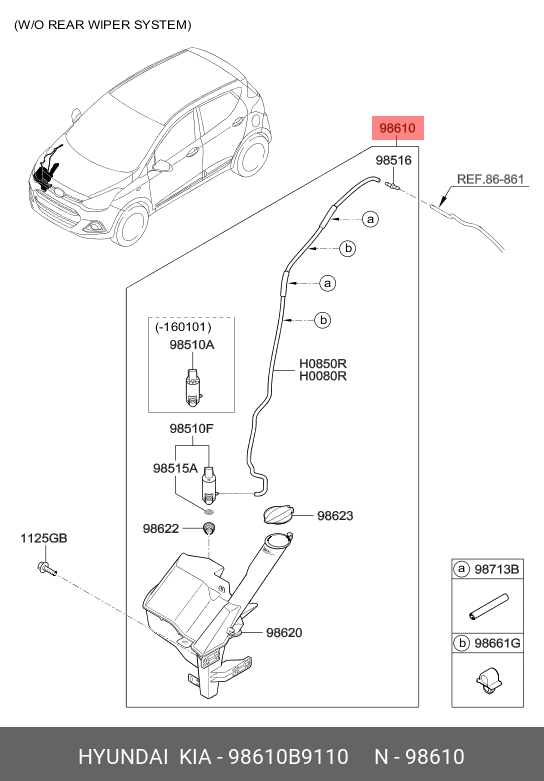 (W/O REAR WIPER SYSTEM)

98610

98516

REF.86-861

a

b

a

b

(-160101)

98510A

H0850R
H0080R

98510F

98515A

98623

98622

1125GB

98620

a 98713B

b 98661G

HYUNDAI KIA - 98610B9110 N - 98610